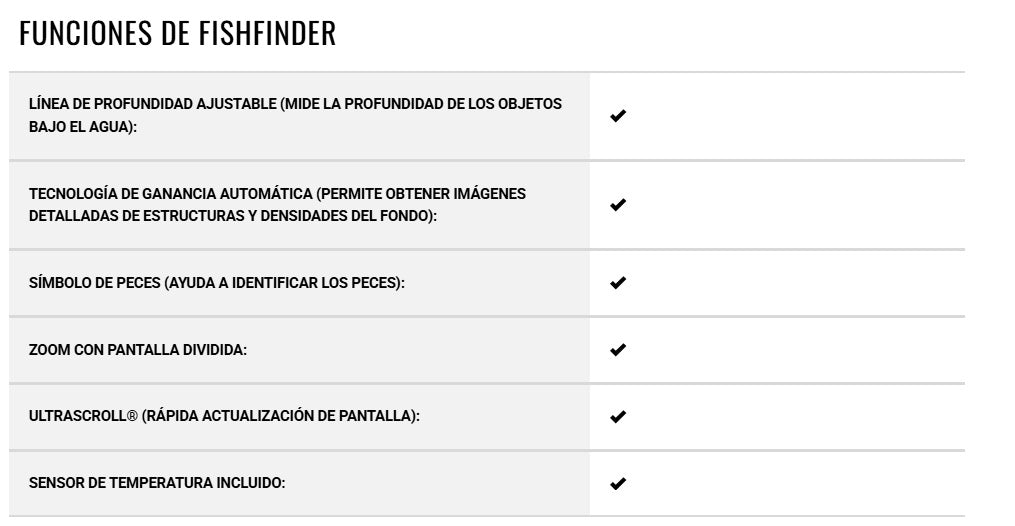 FUNCIONES DE FISHFINDER

| | |
|---|---|
| LÍNEA DE PROFUNDIDAD AJUSTABLE (MIDE LA PROFUNDIDAD DE LOS OBJETOS BAJO EL AGUA): | ✔ |
| TECNOLOGÍA DE GANANCIA AUTOMÁTICA (PERMITE OBTENER IMÁGENES DETALLADAS DE ESTRUCTURAS Y DENSIDADES DEL FONDO): | ✔ |
| SÍMBOLO DE PECES (AYUDA A IDENTIFICAR LOS PECES): | ✔ |
| ZOOM CON PANTALLA DIVIDIDA: | ✔ |
| ULTRASCROLL® (RÁPIDA ACTUALIZACIÓN DE PANTALLA): | ✔ |
| SENSOR DE TEMPERATURA INCLUIDO: | ✔ |